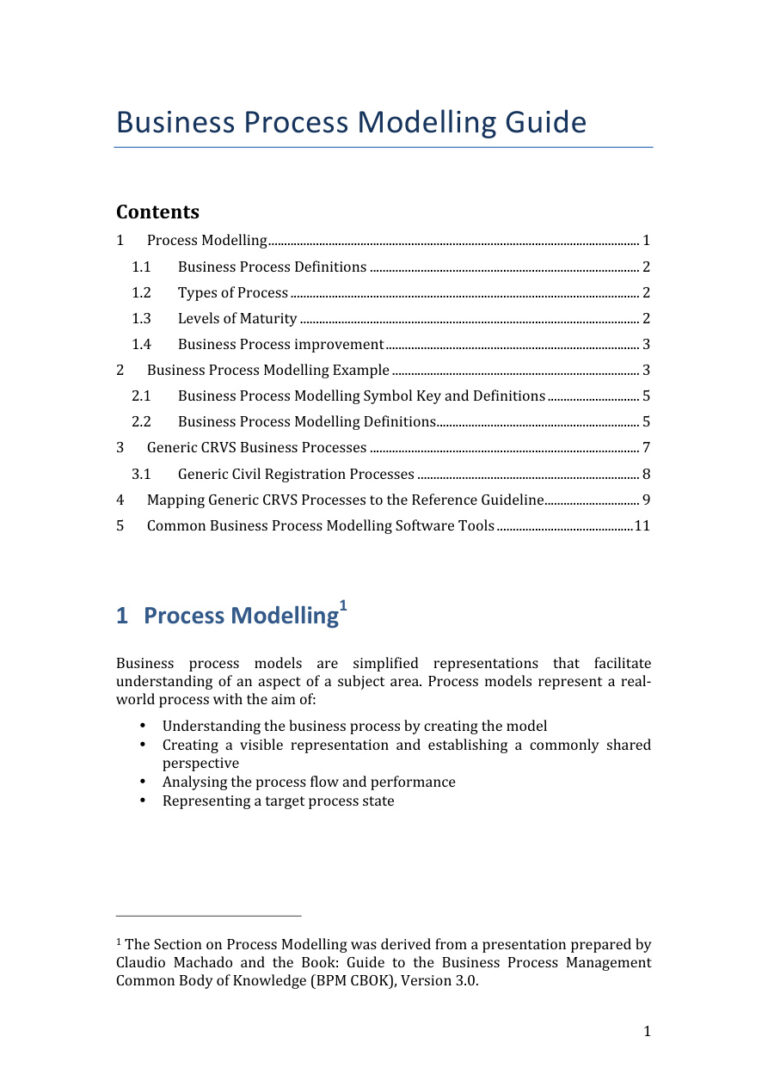 Business Process Modelling Guide

Contents

1 Process Modelling 1
1.1 Business Process Definitions 2
1.2 Types of Process 2
1.3 Levels of Maturity 2
1.4 Business Process improvement 3
2 Business Process Modelling Example 3
2.1 Business Process Modelling Symbol Key and Definitions 5
2.2 Business Process Modelling Definitions 5
3 Generic CRVS Business Processes 7
3.1 Generic Civil Registration Processes 8
4 Mapping Generic CRVS Processes to the Reference Guideline 9
5 Common Business Process Modelling Software Tools 11

1 Process Modelling$^{1}$

Business process models are simplified representations that facilitate understanding of an aspect of a subject area. Process models represent a real-world process with the aim of:

• Understanding the business process by creating the model
• Creating a visible representation and establishing a commonly shared perspective
• Analysing the process flow and performance
• Representing a target process state

$^{1}$ The Section on Process Modelling was derived from a presentation prepared by Claudio Machado and the Book: Guide to the Business Process Management Common Body of Knowledge (BPM CBOK), Version 3.0.

1